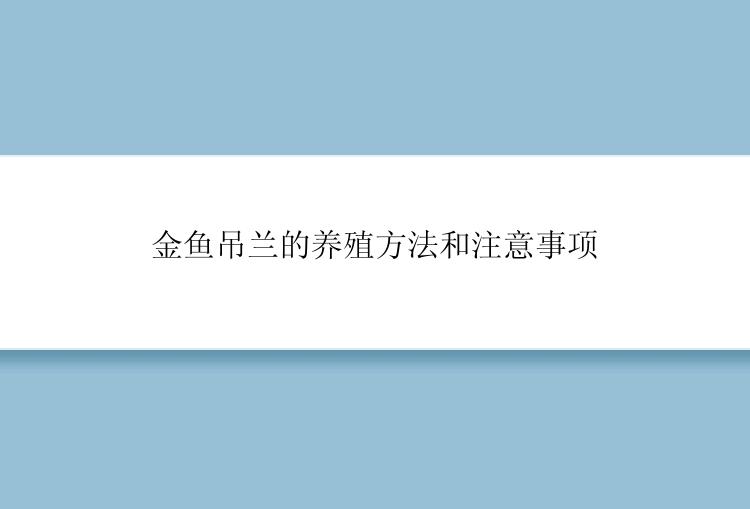 金鱼吊兰的养殖方法和注意事项